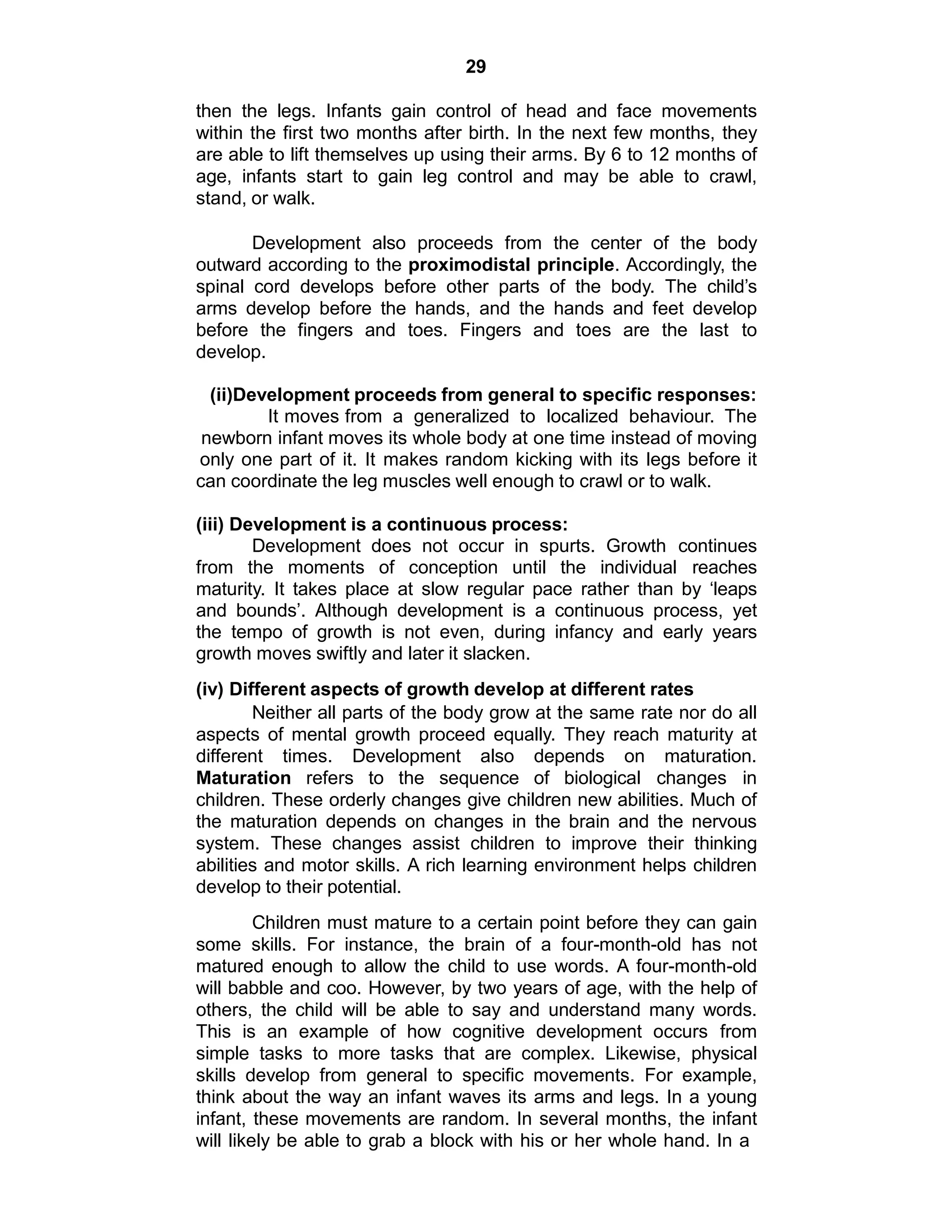 29

then the legs. Infants gain control of head and face movements within the first two months after birth. In the next few months, they are able to lift themselves up using their arms. By 6 to 12 months of age, infants start to gain leg control and may be able to crawl, stand, or walk.

Development also proceeds from the center of the body outward according to the proximodistal principle. Accordingly, the spinal cord develops before other parts of the body. The child's arms develop before the hands, and the hands and feet develop before the fingers and toes. Fingers and toes are the last to develop.

(ii)Development proceeds from general to specific responses:
It moves from a generalized to localized behaviour. The newborn infant moves its whole body at one time instead of moving only one part of it. It makes random kicking with its legs before it can coordinate the leg muscles well enough to crawl or to walk.

(iii) Development is a continuous process:
Development does not occur in spurts. Growth continues from the moments of conception until the individual reaches maturity. It takes place at slow regular pace rather than by 'leaps and bounds'. Although development is a continuous process, yet the tempo of growth is not even, during infancy and early years growth moves swiftly and later it slacken.

(iv) Different aspects of growth develop at different rates
Neither all parts of the body grow at the same rate nor do all aspects of mental growth proceed equally. They reach maturity at different times. Development also depends on maturation. Maturation refers to the sequence of biological changes in children. These orderly changes give children new abilities. Much of the maturation depends on changes in the brain and the nervous system. These changes assist children to improve their thinking abilities and motor skills. A rich learning environment helps children develop to their potential.

Children must mature to a certain point before they can gain some skills. For instance, the brain of a four-month-old has not matured enough to allow the child to use words. A four-month-old will babble and coo. However, by two years of age, with the help of others, the child will be able to say and understand many words. This is an example of how cognitive development occurs from simple tasks to more tasks that are complex. Likewise, physical skills develop from general to specific movements. For example, think about the way an infant waves its arms and legs. In a young infant, these movements are random. In several months, the infant will likely be able to grab a block with his or her whole hand. In a